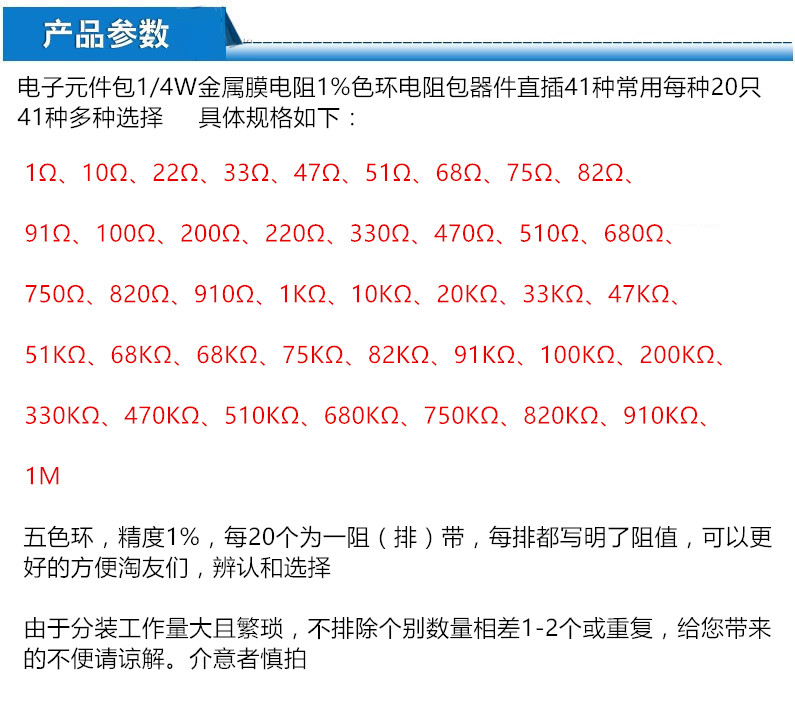 产品参数

电子元件包1/4W金属膜电阻1%色环电阻包器件直插41种常用每种20只41种多种选择 具体规格如下：

1Ω、10Ω、22Ω、33Ω、47Ω、51Ω、68Ω、75Ω、82Ω、

91Ω、100Ω、200Ω、220Ω、330Ω、470Ω、510Ω、680Ω、

750Ω、820Ω、910Ω、1KΩ、10KΩ、20KΩ、33KΩ、47KΩ、

51KΩ、68KΩ、68KΩ、75KΩ、82KΩ、91KΩ、100KΩ、200KΩ、

330KΩ、470KΩ、510KΩ、680KΩ、750KΩ、820KΩ、910KΩ、

1M

五色环，精度1%，每20个为一阻（排）带，每排都写明了阻值，可以更好的方便淘友们，辨认和选择

由于分装工作量大且繁琐，不排除个别数量相差1-2个或重复，给您带来的不便请谅解。介意者慎拍